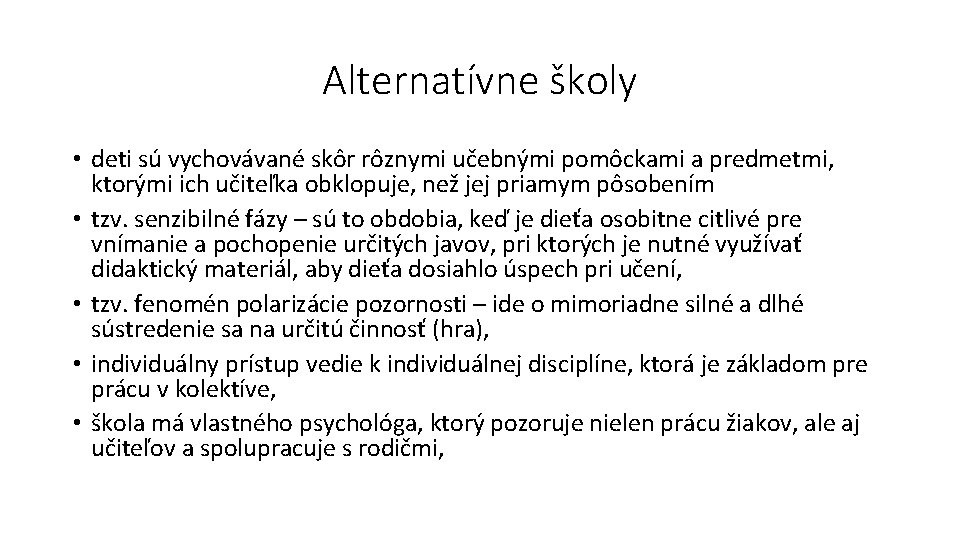 Alternatívne školy

• deti sú vychovávané skôr rôznymi učebnými pomôckami a predmetmi, ktorými ich učiteľka obklopuje, než jej priamym pôsobením
• tzv. senzibilné fázy – sú to obdobia, keď je dieťa osobitne citlivé pre vnímanie a pochopenie určitých javov, pri ktorých je nutné využívať didaktický materiál, aby dieťa dosiahlo úspech pri učení,
• tzv. fenomén polarizácie pozornosti – ide o mimoriadne silné a dlhé sústredenie sa na určitú činnosť (hra),
• individuálny prístup vedie k individuálnej disciplíne, ktorá je základom pre prácu v kolektíve,
• škola má vlastného psychológa, ktorý pozoruje nielen prácu žiakov, ale aj učiteľov a spolupracuje s rodičmi,